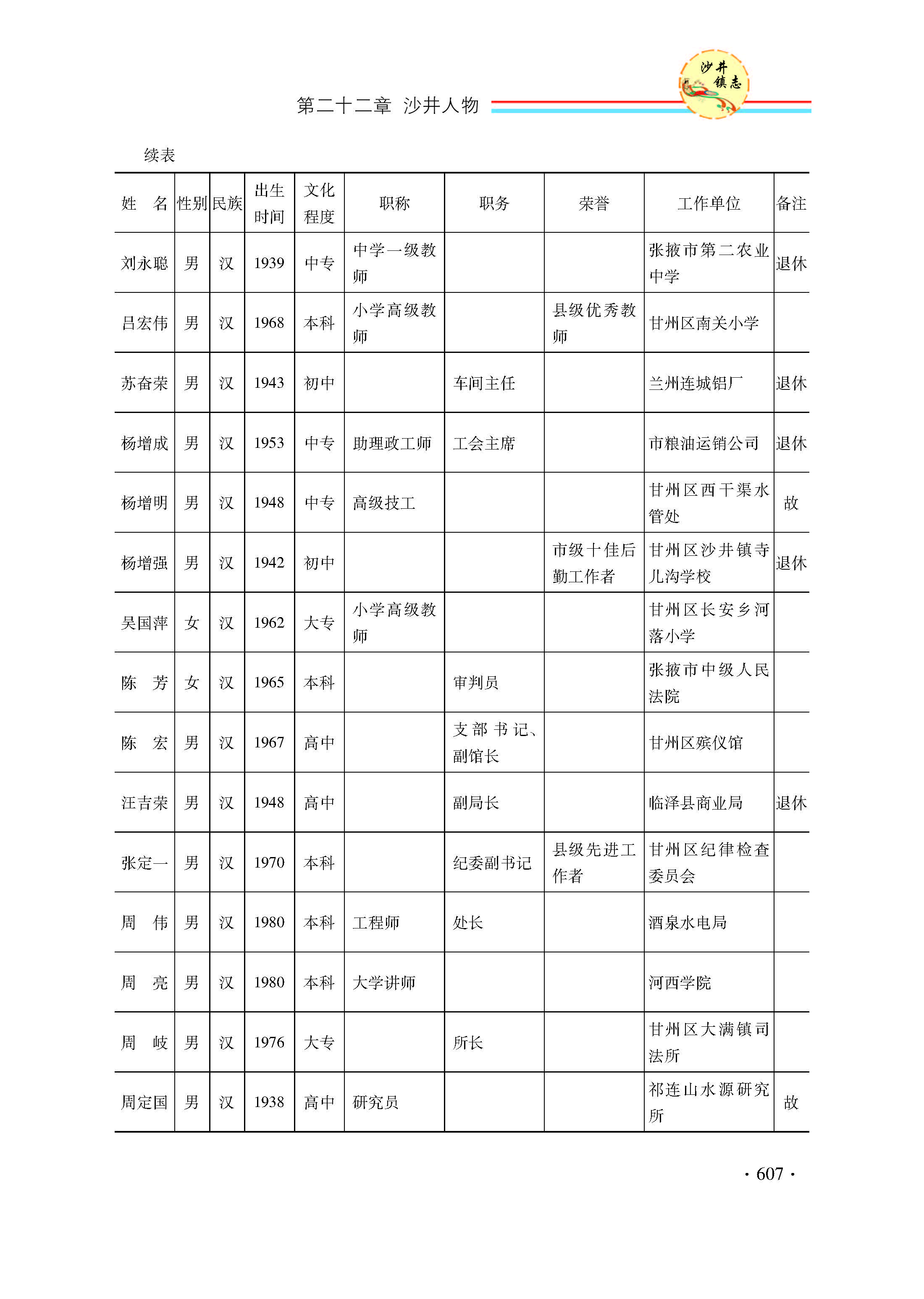 第二十二章 沙井人物

沙井镇志

续表

| 姓　名 | 性别 | 民族 | 出生时间 | 文化程度 | 职称 | 职务 | 荣誉 | 工作单位 | 备注 |
|---|---|---|---|---|---|---|---|---|---|
| 刘永聪 | 男 | 汉 | 1939 | 中专 | 中学一级教师 | | | 张掖市第二农业中学 | 退休 |
| 吕宏伟 | 男 | 汉 | 1968 | 本科 | 小学高级教师 | | 县级优秀教师 | 甘州区南关小学 | |
| 苏奋荣 | 男 | 汉 | 1943 | 初中 | | 车间主任 | | 兰州连城铝厂 | 退休 |
| 杨增成 | 男 | 汉 | 1953 | 中专 | 助理政工师 | 工会主席 | | 市粮油运销公司 | 退休 |
| 杨增明 | 男 | 汉 | 1948 | 中专 | 高级技工 | | | 甘州区西干渠水管处 | 故 |
| 杨增强 | 男 | 汉 | 1942 | 初中 | | | 市级十佳后勤工作者 | 甘州区沙井镇寺儿沟学校 | 退休 |
| 吴国萍 | 女 | 汉 | 1962 | 大专 | 小学高级教师 | | | 甘州区长安乡河落小学 | |
| 陈　芳 | 女 | 汉 | 1965 | 本科 | | 审判员 | | 张掖市中级人民法院 | |
| 陈　宏 | 男 | 汉 | 1967 | 高中 | | 支部书记、副馆长 | | 甘州区殡仪馆 | |
| 汪吉荣 | 男 | 汉 | 1948 | 高中 | | 副局长 | | 临泽县商业局 | 退休 |
| 张定一 | 男 | 汉 | 1970 | 本科 | | 纪委副书记 | 县级先进工作者 | 甘州区纪律检查委员会 | |
| 周　伟 | 男 | 汉 | 1980 | 本科 | 工程师 | 处长 | | 酒泉水电局 | |
| 周　亮 | 男 | 汉 | 1980 | 本科 | 大学讲师 | | | 河西学院 | |
| 周　岐 | 男 | 汉 | 1976 | 大专 | | 所长 | | 甘州区大满镇司法所 | |
| 周定国 | 男 | 汉 | 1938 | 高中 | 研究员 | | | 祁连山水源研究所 | 故 |

· 607 ·